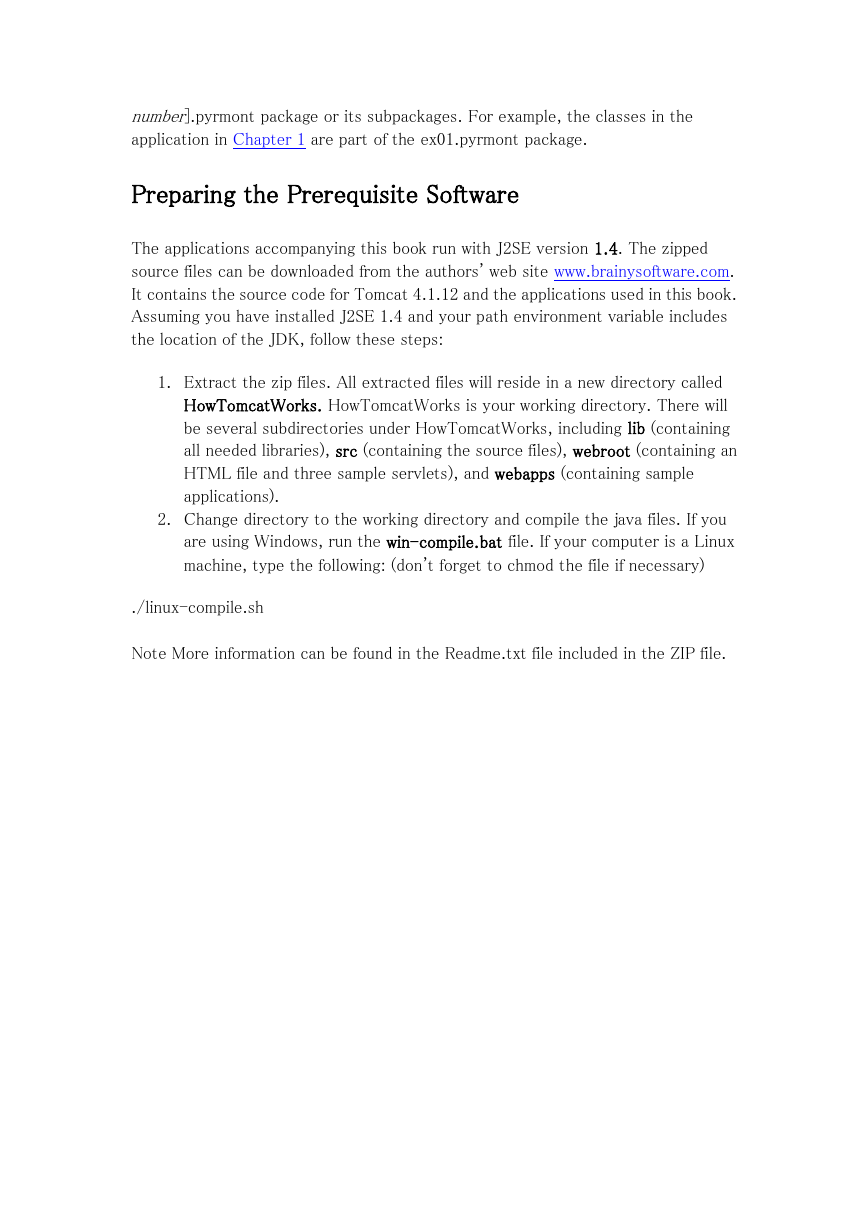 number].pyrmont package or its subpackages. For example, the classes in the application in Chapter 1 are part of the ex01.pyrmont package.

Preparing the Prerequisite Software

The applications accompanying this book run with J2SE version 1.4. The zipped source files can be downloaded from the authors' web site www.brainysoftware.com. It contains the source code for Tomcat 4.1.12 and the applications used in this book. Assuming you have installed J2SE 1.4 and your path environment variable includes the location of the JDK, follow these steps:

1. Extract the zip files. All extracted files will reside in a new directory called HowTomcatWorks. HowTomcatWorks is your working directory. There will be several subdirectories under HowTomcatWorks, including lib (containing all needed libraries), src (containing the source files), webroot (containing an HTML file and three sample servlets), and webapps (containing sample applications).
2. Change directory to the working directory and compile the java files. If you are using Windows, run the win-compile.bat file. If your computer is a Linux machine, type the following: (don't forget to chmod the file if necessary)

./linux-compile.sh

Note More information can be found in the Readme.txt file included in the ZIP file.